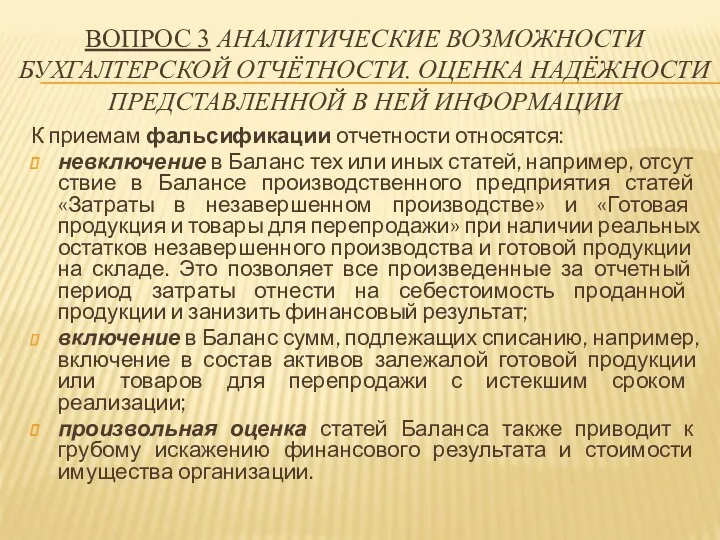 ВОПРОС 3 АНАЛИТИЧЕСКИЕ ВОЗМОЖНОСТИ БУХГАЛТЕРСКОЙ ОТЧЁТНОСТИ. ОЦЕНКА НАДЁЖНОСТИ ПРЕДСТАВЛЕННОЙ В НЕЙ ИНФОРМАЦИИ

К приемам фальсификации отчетности относятся:

невключение в Баланс тех или иных статей, например, отсут ствие в Балансе производственного предприятия статей «Затраты в незавершенном производстве» и «Готовая продукция и товары для перепродажи» при наличии реальных остатков незавершенного производства и готовой продукции на складе. Это позволяет все произведенные за отчетный период затраты отнести на себестоимость проданной продукции и занизить финансовый результат;

включение в Баланс сумм, подлежащих списанию, например, включение в состав активов залежалой готовой продукции или товаров для перепродажи с истекшим сроком реализации;

произвольная оценка статей Баланса также приводит к грубому искажению финансового результата и стоимости имущества организации.